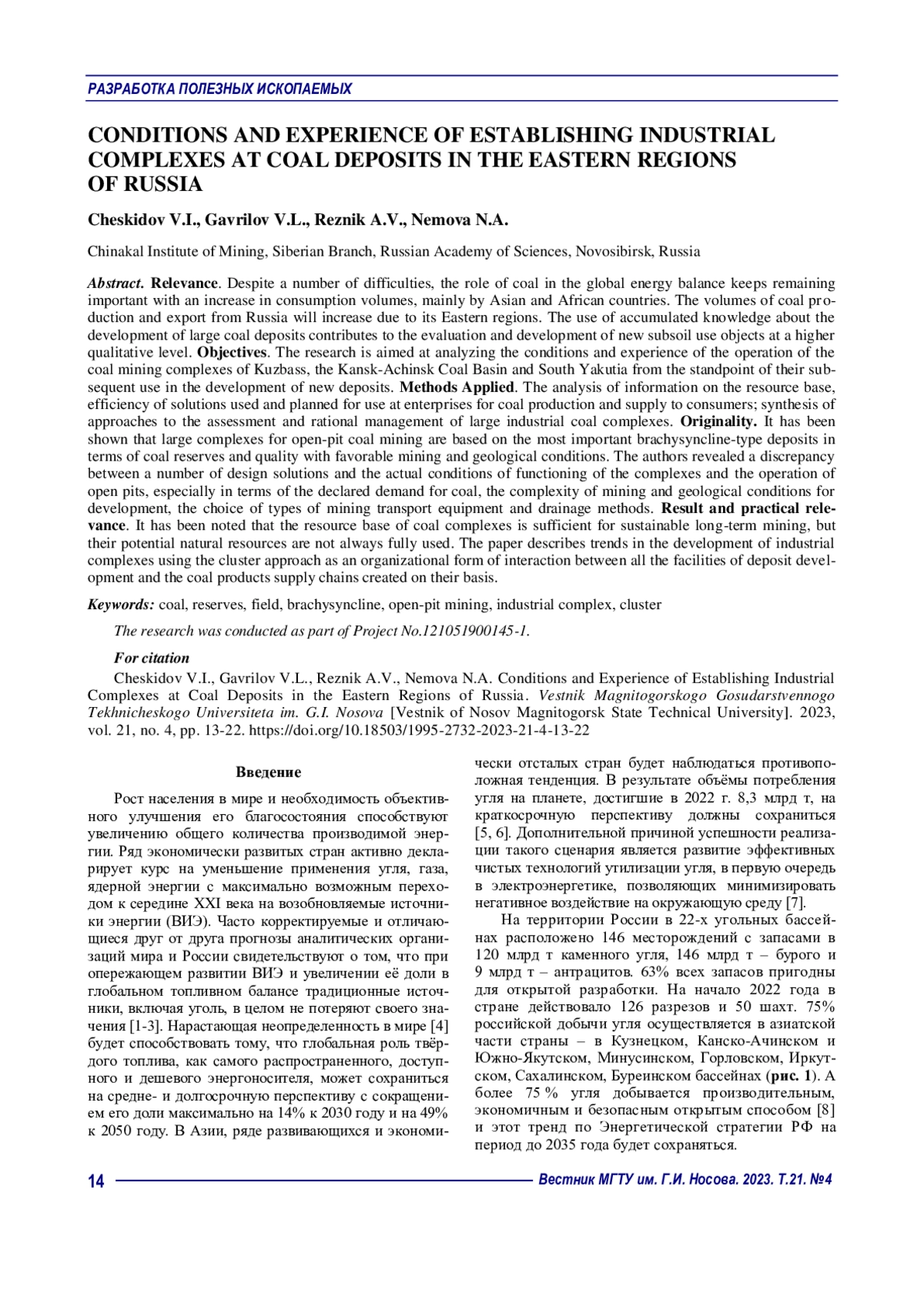 РАЗРАБОТКА ПОЛЕЗНЫХ ИСКОПАЕМЫХ

CONDITIONS AND EXPERIENCE OF ESTABLISHING INDUSTRIAL COMPLEXES AT COAL DEPOSITS IN THE EASTERN REGIONS OF RUSSIA

Cheskidov V.I., Gavrilov V.L., Reznik A.V., Nemova N.A.

Chinakal Institute of Mining, Siberian Branch, Russian Academy of Sciences, Novosibirsk, Russia

Abstract. Relevance. Despite a number of difficulties, the role of coal in the global energy balance keeps remaining important with an increase in consumption volumes, mainly by Asian and African countries. The volumes of coal production and export from Russia will increase due to its Eastern regions. The use of accumulated knowledge about the development of large coal deposits contributes to the evaluation and development of new subsoil use objects at a higher qualitative level. Objectives. The research is aimed at analyzing the conditions and experience of the operation of the coal mining complexes of Kuzbass, the Kansk-Achinsk Coal Basin and South Yakutia from the standpoint of their subsequent use in the development of new deposits. Methods Applied. The analysis of information on the resource base, efficiency of solutions used and planned for use at enterprises for coal production and supply to consumers; synthesis of approaches to the assessment and rational management of large industrial coal complexes. Originality. It has been shown that large complexes for open-pit coal mining are based on the most important brachysyncline-type deposits in terms of coal reserves and quality with favorable mining and geological conditions. The authors revealed a discrepancy between a number of design solutions and the actual conditions of functioning of the complexes and the operation of open pits, especially in terms of the declared demand for coal, the complexity of mining and geological conditions for development, the choice of types of mining transport equipment and drainage methods. Result and practical relevance. It has been noted that the resource base of coal complexes is sufficient for sustainable long-term mining, but their potential natural resources are not always fully used. The paper describes trends in the development of industrial complexes using the cluster approach as an organizational form of interaction between all the facilities of deposit development and the coal products supply chains created on their basis.

Keywords: coal, reserves, field, brachysyncline, open-pit mining, industrial complex, cluster

The research was conducted as part of Project No.121051900145-1.

For citation

Cheskidov V.I., Gavrilov V.L., Reznik A.V., Nemova N.A. Conditions and Experience of Establishing Industrial Complexes at Coal Deposits in the Eastern Regions of Russia. Vestnik Magnitogorskogo Gosudarstvennogo Tekhnicheskogo Universiteta im. G.I. Nosova [Vestnik of Nosov Magnitogorsk State Technical University]. 2023, vol. 21, no. 4, pp. 13-22. https://doi.org/10.18503/1995-2732-2023-21-4-13-22

Введение

Рост населения в мире и необходимость объективного улучшения его благосостояния способствуют увеличению общего количества производимой энергии. Ряд экономически развитых стран активно декларирует курс на уменьшение применения угля, газа, ядерной энергии с максимально возможным переходом к середине XXI века на возобновляемые источники энергии (ВИЭ). Часто корректируемые и отличающиеся друг от друга прогнозы аналитических организаций мира и России свидетельствуют о том, что при опережающем развитии ВИЭ и увеличении её доли в глобальном топливном балансе традиционные источники, включая уголь, в целом не потеряют своего значения [1-3]. Нарастающая неопределенность в мире [4] будет способствовать тому, что глобальная роль твёрдого топлива, как самого распространенного, доступного и дешевого энергоносителя, может сохраниться на средне- и долгосрочную перспективу с сокращением его доли максимально на 14% к 2030 году и на 49% к 2050 году. В Азии, ряде развивающихся и экономически отсталых стран будет наблюдаться противоположная тенденция. В результате объёмы потребления угля на планете, достигшие в 2022 г. 8,3 млрд т, на краткосрочную перспективу должны сохраниться [5, 6]. Дополнительной причиной успешности реализации такого сценария является развитие эффективных чистых технологий утилизации угля, в первую очередь в электроэнергетике, позволяющих минимизировать негативное воздействие на окружающую среду [7].

На территории России в 22-х угольных бассейнах расположено 146 месторождений с запасами в 120 млрд т каменного угля, 146 млрд т – бурого и 9 млрд т – антрацитов. 63% всех запасов пригодны для открытой разработки. На начало 2022 года в стране действовало 126 разрезов и 50 шахт. 75% российской добычи угля осуществляется в азиатской части страны – в Кузнецком, Канско-Ачинском и Южно-Якутском, Минусинском, Горловском, Иркутском, Сахалинском, Буреинском бассейнах (рис. 1). А более 75 % угля добывается производительным, экономичным и безопасным открытым способом [8] и этот тренд по Энергетической стратегии РФ на период до 2035 года будет сохраняться.

14 Вестник МГТУ им. Г.И. Носова. 2023. Т.21. №4